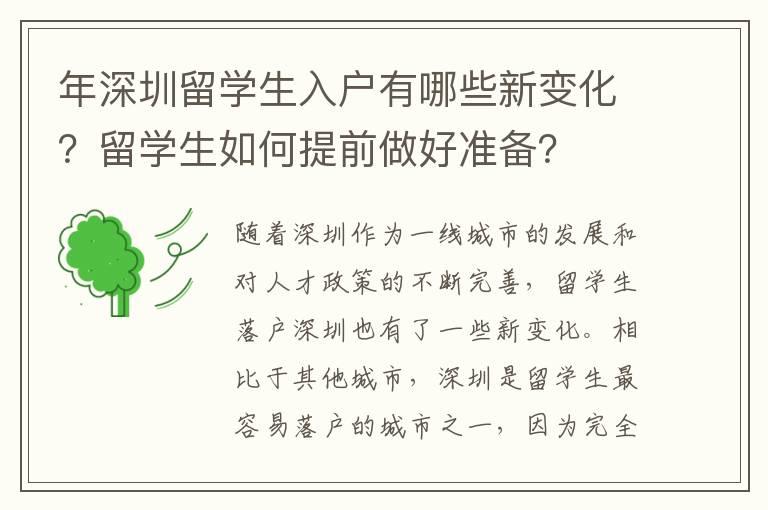 年深圳留学生入户有哪些新变化？留学生如何提前做好准备？

随着深圳作为一线城市的发展和对人才政策的不断完善，留学生落户深圳也有了一些新变化。相比于其他城市，深圳是留学生最容易落户的城市之一，因为完全